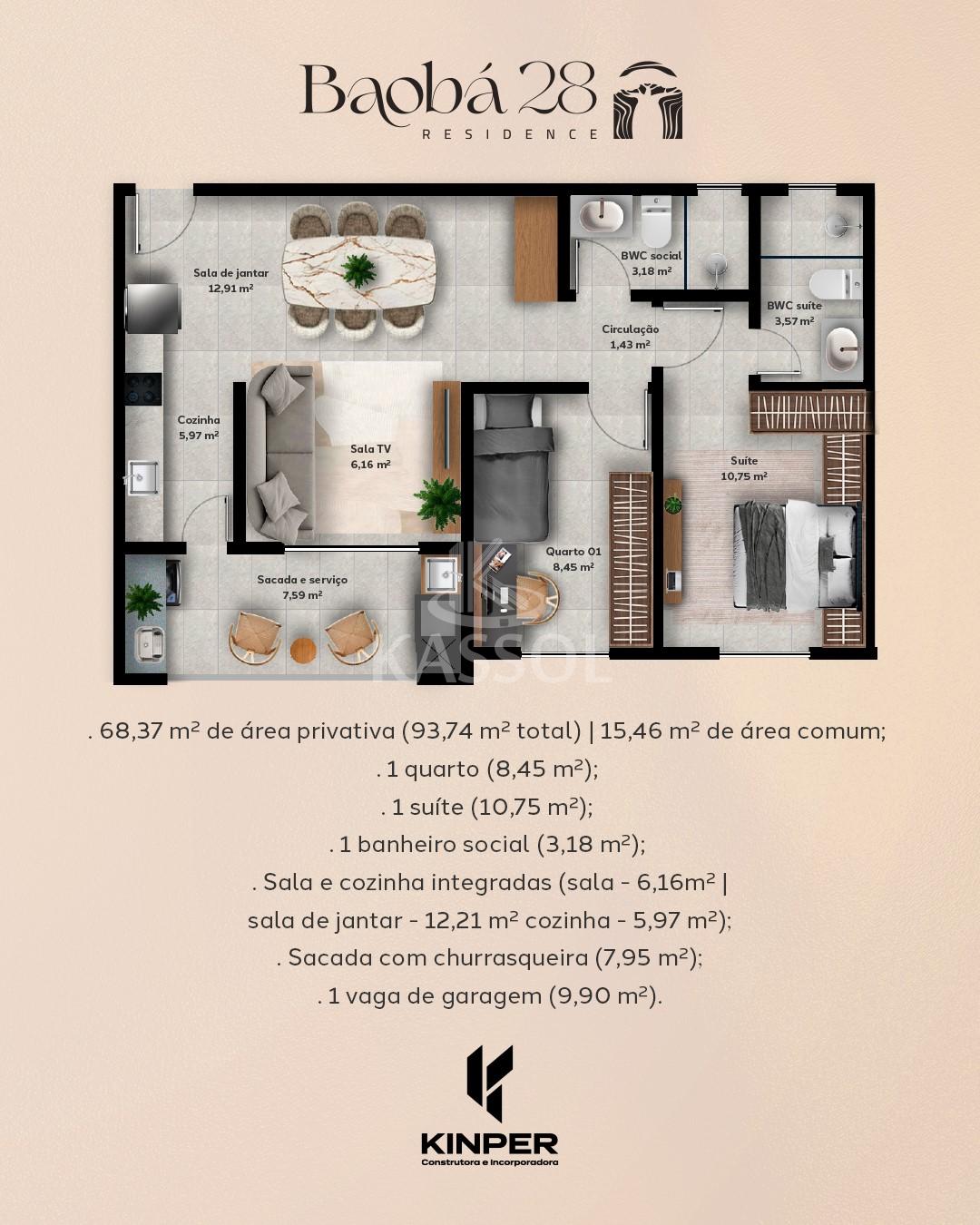 Baobá 28
RESIDENCE

Sala de jantar
12,91 m²

BWC social
3,18 m²

BWC suíte
3,57 m²

Circulação
1,43 m²

Cozinha
5,97 m²

Sala TV
6,16 m²

Suíte
10,75 m²

Quarto 01
8,45 m²

Sacada e serviço
7,59 m²

KASSOL

. 68,37 m² de área privativa (93,74 m² total) | 15,46 m² de área comum;
. 1 quarto (8,45 m²);
. 1 suíte (10,75 m²);
. 1 banheiro social (3,18 m²);
. Sala e cozinha integradas (sala - 6,16m² | sala de jantar - 12,21 m² cozinha - 5,97 m²);
. Sacada com churrasqueira (7,95 m²);
. 1 vaga de garagem (9,90 m²).

KINPER
Construtora e Incorporadora